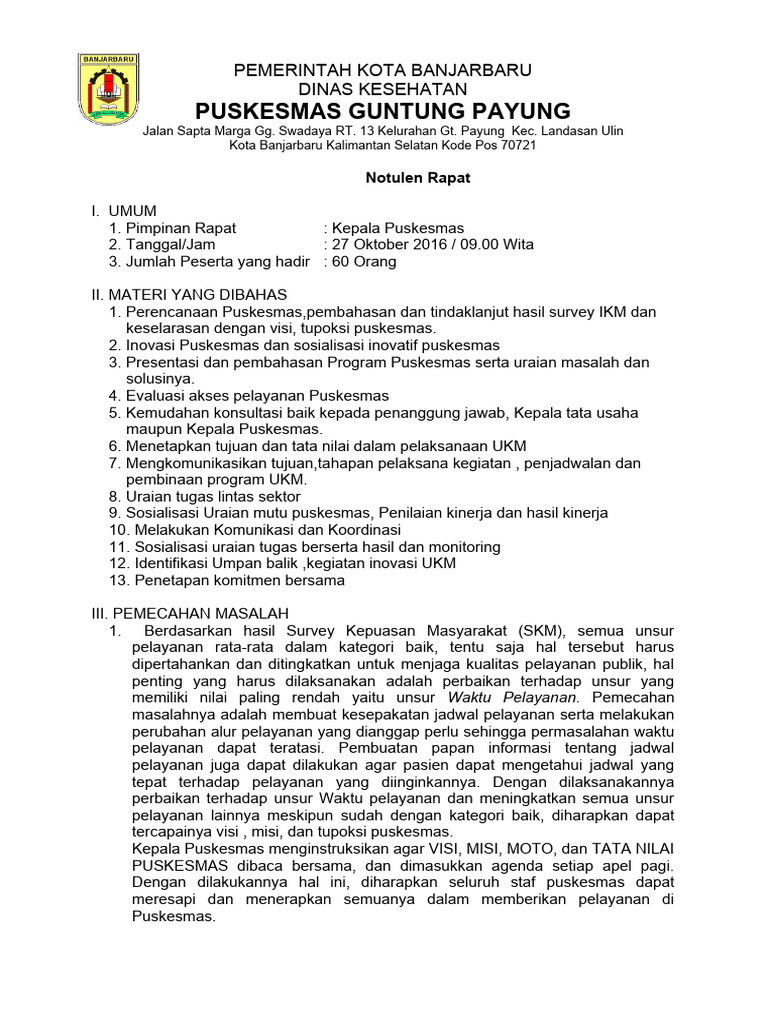 BANJARBARU

PEMERINTAH KOTA BANJARBARU
DINAS KESEHATAN
PUSKESMAS GUNTUNG PAYUNG
Jalan Sapta Marga Gg. Swadaya RT. 13 Kelurahan Gt. Payung Kec. Landasan Ulin
Kota Banjarbaru Kalimantan Selatan Kode Pos 70721

Notulen Rapat

I. UMUM
1. Pimpinan Rapat : Kepala Puskesmas
2. Tanggal/Jam : 27 Oktober 2016 / 09.00 Wita
3. Jumlah Peserta yang hadir : 60 Orang

II. MATERI YANG DIBAHAS
1. Perencanaan Puskesmas,pembahasan dan tindaklanjut hasil survey IKM dan keselarasan dengan visi, tupoksi puskesmas.
2. Inovasi Puskesmas dan sosialisasi inovatif puskesmas
3. Presentasi dan pembahasan Program Puskesmas serta uraian masalah dan solusinya.
4. Evaluasi akses pelayanan Puskesmas
5. Kemudahan konsultasi baik kepada penanggung jawab, Kepala tata usaha maupun Kepala Puskesmas.
6. Menetapkan tujuan dan tata nilai dalam pelaksanaan UKM
7. Mengkomunikasikan tujuan,tahapan pelaksana kegiatan , penjadwalan dan pembinaan program UKM.
8. Uraian tugas lintas sektor
9. Sosialisasi Uraian mutu puskesmas, Penilaian kinerja dan hasil kinerja
10. Melakukan Komunikasi dan Koordinasi
11. Sosialisasi uraian tugas berserta hasil dan monitoring
12. Identifikasi Umpan balik ,kegiatan inovasi UKM
13. Penetapan komitmen bersama

III. PEMECAHAN MASALAH
1. Berdasarkan hasil Survey Kepuasan Masyarakat (SKM), semua unsur pelayanan rata-rata dalam kategori baik, tentu saja hal tersebut harus dipertahankan dan ditingkatkan untuk menjaga kualitas pelayanan publik, hal penting yang harus dilaksanakan adalah perbaikan terhadap unsur yang memiliki nilai paling rendah yaitu unsur Waktu Pelayanan. Pemecahan masalahnya adalah membuat kesepakatan jadwal pelayanan serta melakukan perubahan alur pelayanan yang dianggap perlu sehingga permasalahan waktu pelayanan dapat teratasi. Pembuatan papan informasi tentang jadwal pelayanan juga dapat dilakukan agar pasien dapat mengetahui jadwal yang tepat terhadap pelayanan yang diinginkannya. Dengan dilaksanakannya perbaikan terhadap unsur Waktu pelayanan dan meningkatkan semua unsur pelayanan lainnya meskipun sudah dengan kategori baik, diharapkan dapat tercapainya visi , misi, dan tupoksi puskesmas.
Kepala Puskesmas menginstruksikan agar VISI, MISI, MOTO, dan TATA NILAI PUSKESMAS dibaca bersama, dan dimasukkan agenda setiap apel pagi. Dengan dilakukannya hal ini, diharapkan seluruh staf puskesmas dapat meresapi dan menerapkan semuanya dalam memberikan pelayanan di Puskesmas.